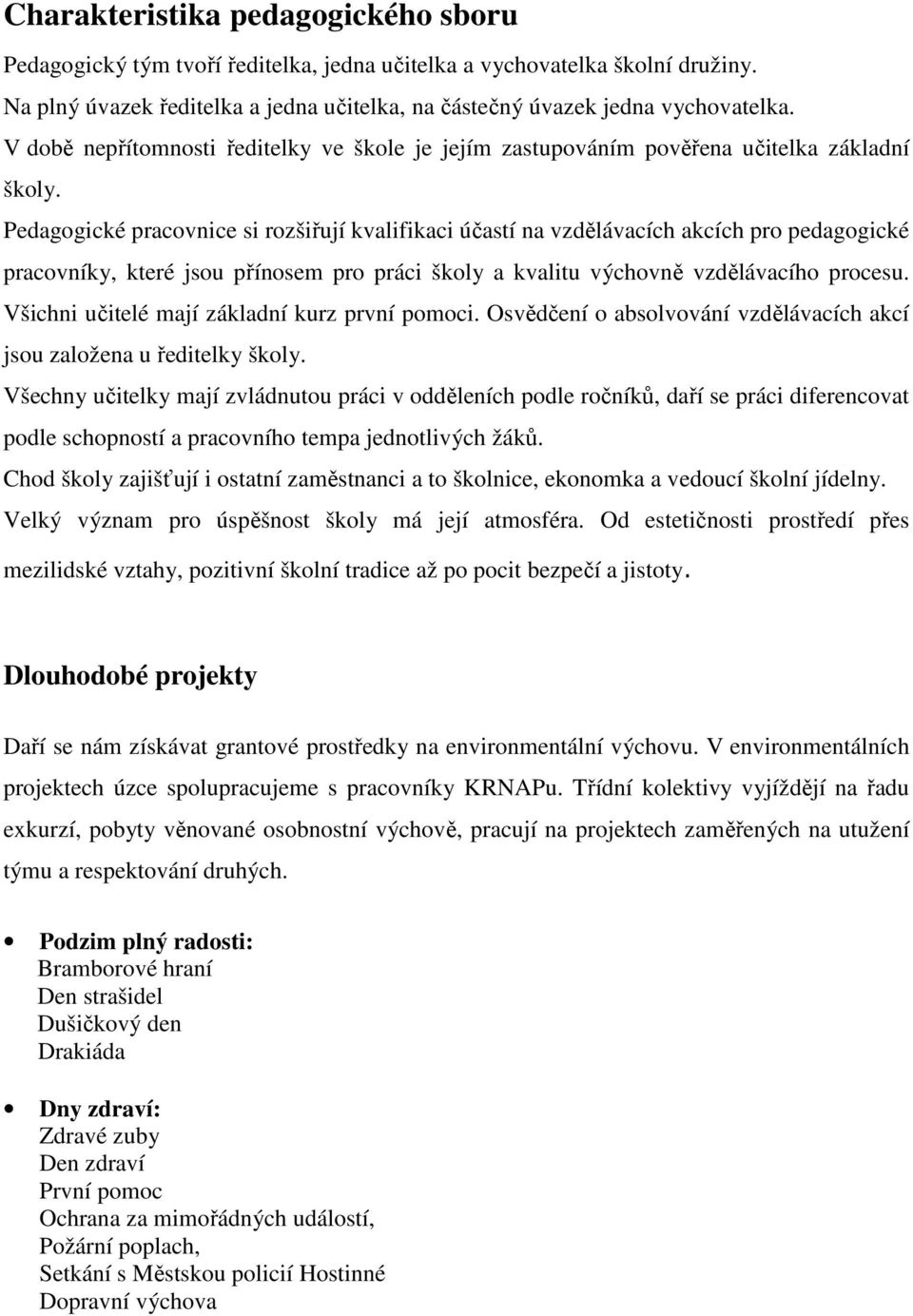 Charakteristika pedagogického sboru

Pedagogický tým tvoří ředitelka, jedna učitelka a vychovatelka školní družiny.
Na plný úvazek ředitelka a jedna učitelka, na částečný úvazek jedna vychovatelka.
V době nepřítomnosti ředitelky ve škole je jejím zastupováním pověřena učitelka základní školy.
Pedagogické pracovnice si rozšiřují kvalifikaci účastí na vzdělávacích akcích pro pedagogické pracovníky, které jsou přínosem pro práci školy a kvalitu výchovně vzdělávacího procesu.
Všichni učitelé mají základní kurz první pomoci. Osvědčení o absolvování vzdělávacích akcí jsou založena u ředitelky školy.
Všechny učitelky mají zvládnutou práci v odděleních podle ročníků, daří se práci diferencovat podle schopností a pracovního tempa jednotlivých žáků.
Chod školy zajišťují i ostatní zaměstnanci a to školnice, ekonomka a vedoucí školní jídelny.
Velký význam pro úspěšnost školy má její atmosféra. Od estetičnosti prostředí přes mezilidské vztahy, pozitivní školní tradice až po pocit bezpečí a jistoty.

Dlouhodobé projekty

Daří se nám získávat grantové prostředky na environmentální výchovu. V environmentálních projektech úzce spolupracujeme s pracovníky KRNAPu. Třídní kolektivy vyjíždějí na řadu exkurzí, pobyty věnované osobnostní výchově, pracují na projektech zaměřených na utužení týmu a respektování druhých.

• Podzim plný radosti:
Bramborové hraní
Den strašidel
Dušičkový den
Drakiáda

• Dny zdraví:
Zdravé zuby
Den zdraví
První pomoc
Ochrana za mimořádných událostí,
Požární poplach,
Setkání s Městskou policií Hostinné
Dopravní výchova